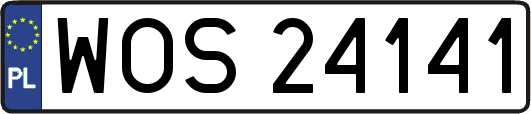 PL
WOS 24141